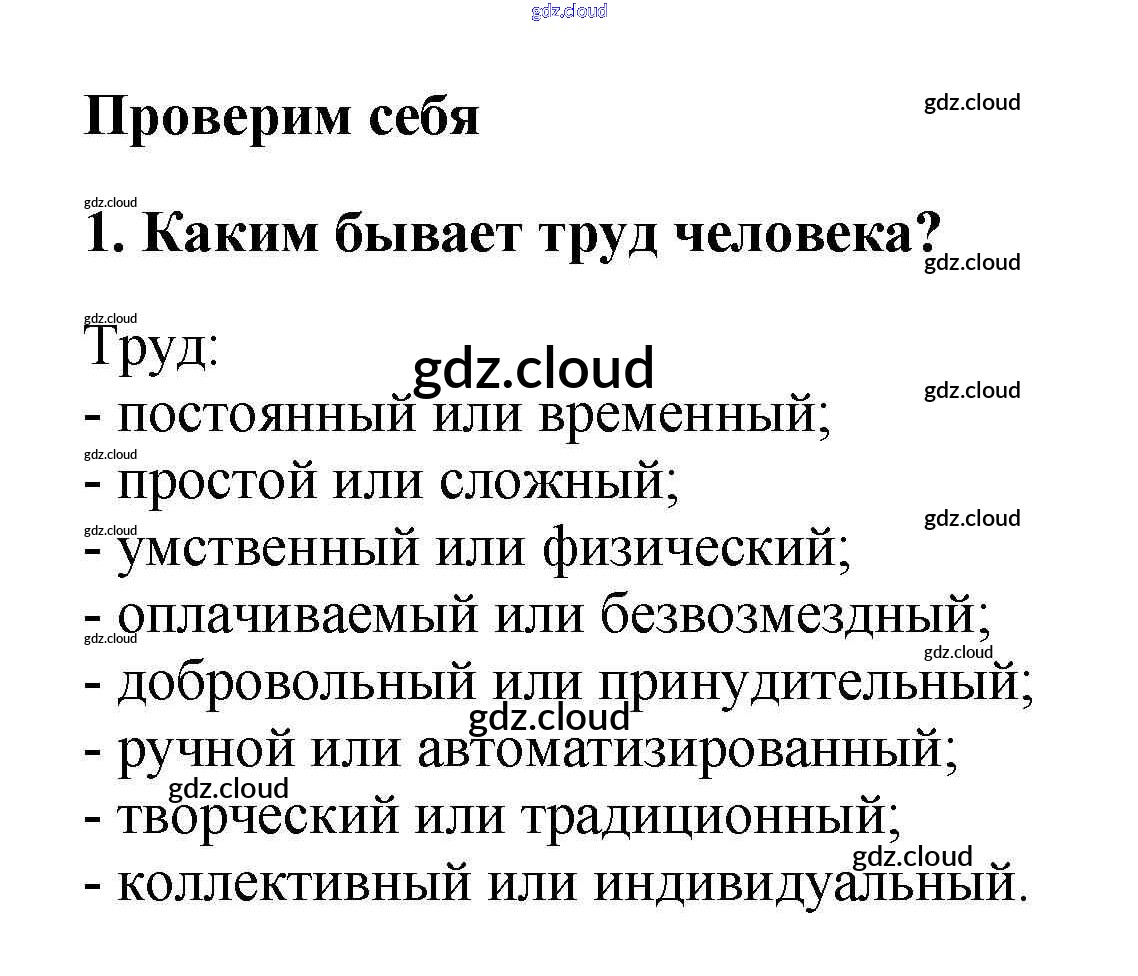 gdz.cloud

Проверим себя

gdz.cloud

gdz.cloud

1. Каким бывает труд человека?

gdz.cloud

gdz.cloud

Труд:

gdz.cloud

gdz.cloud

- постоянный или временный;

gdz.cloud

- простой или сложный;

gdz.cloud

gdz.cloud

- умственный или физический;

- оплачиваемый или безвозмездный;

gdz.cloud

gdz.cloud

- добровольный или принудительный;

gdz.cloud

- ручной или автоматизированный;

gdz.cloud

- творческий или традиционный;

gdz.cloud

- коллективный или индивидуальный.